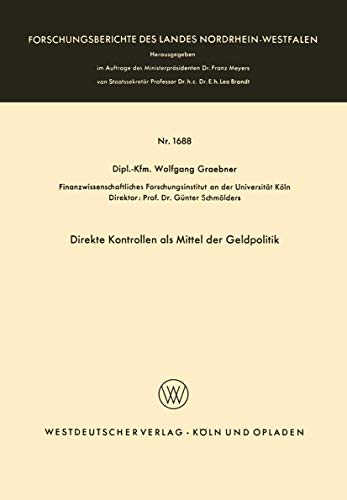 FORSCHUNGSBERICHTE DES LANDES NORDRHEIN-WESTFALEN

Herausgegeben
im Auftrage des Ministerpräsidenten Dr. Franz Meyers
von Staatssekretär Professor Dr. h. c. Dr. E. h. Leo Brandt

Nr. 1688

Dipl.-Kfm. Wolfgang Graebner

Finanzwissenschaftliches Forschungsinstitut an der Universität Köln
Direktor: Prof. Dr. Günter Schmölders

Direkte Kontrollen als Mittel der Geldpolitik

WESTDEUTSCHER VERLAG · KÖLN UND OPLADEN